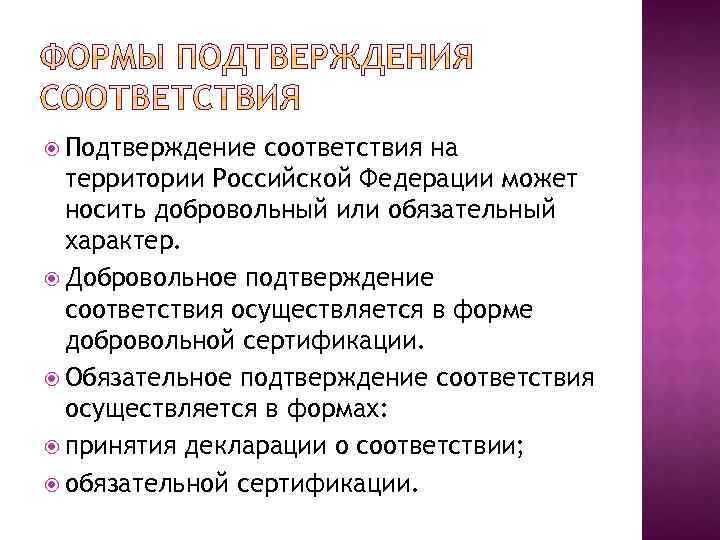 ФОРМЫ ПОДТВЕРЖДЕНИЯ СООТВЕТСТВИЯ

Подтверждение соответствия на территории Российской Федерации может носить добровольный или обязательный характер.

Добровольное подтверждение соответствия осуществляется в форме добровольной сертификации.

Обязательное подтверждение соответствия осуществляется в формах:

принятия декларации о соответствии;

обязательной сертификации.